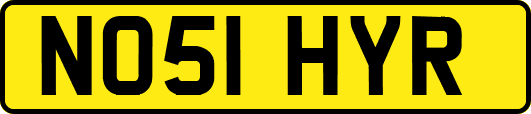 NO51 HYR